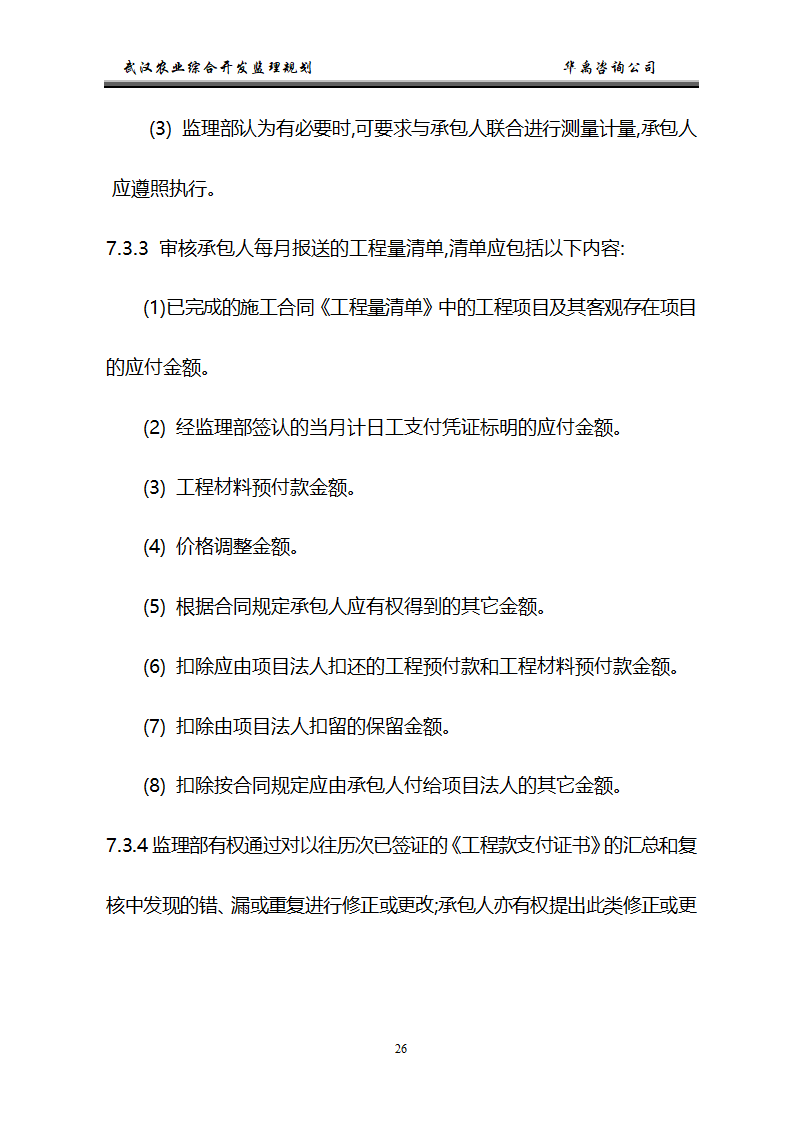 武汉农业综合开发监理规划 华禹咨询公司

(3) 监理部认为有必要时,可要求与承包人联合进行测量计量,承包人应遵照执行。

7.3.3 审核承包人每月报送的工程量清单,清单应包括以下内容:

(1)已完成的施工合同《工程量清单》中的工程项目及其客观存在项目的应付金额。

(2) 经监理部签认的当月计日工支付凭证标明的应付金额。

(3) 工程材料预付款金额。

(4) 价格调整金额。

(5) 根据合同规定承包人应有权得到的其它金额。

(6) 扣除应由项目法人扣还的工程预付款和工程材料预付款金额。

(7) 扣除由项目法人扣留的保留金额。

(8) 扣除按合同规定应由承包人付给项目法人的其它金额。

7.3.4 监理部有权通过对以往历次已签证的《工程款支付证书》的汇总和复核中发现的错、漏或重复进行修正或更改;承包人亦有权提出此类修正或更

26